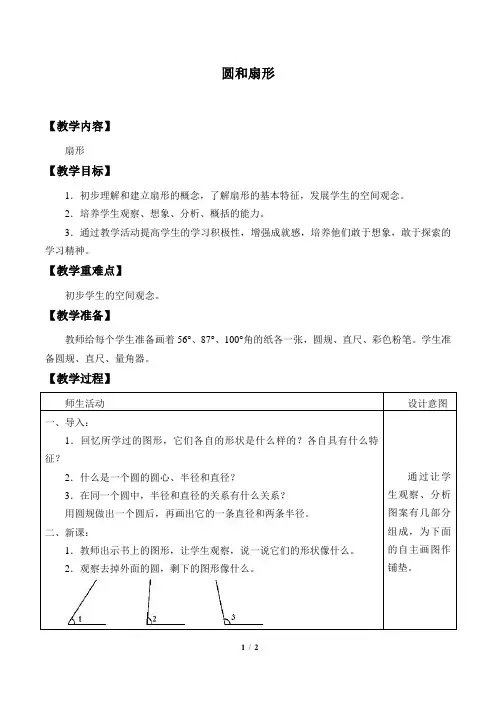 圆和扇形

【教学内容】

扇形

【教学目标】

1．初步理解和建立扇形的概念，了解扇形的基本特征，发展学生的空间观念。

2．培养学生观察、想象、分析、概括的能力。

3．通过教学活动提高学生的学习积极性，增强成就感，培养他们敢于想象，敢于探索的学习精神。

【教学重难点】

初步学生的空间观念。

【教学准备】

教师给每个学生准备画着 56°、87°、100°角的纸各一张，圆规、直尺、彩色粉笔。学生准备圆规、直尺、量角器。

【教学过程】

| 师生活动 | 设计意图 |
|---|---|
| 一、导入：<br>1．回忆所学过的图形，它们各自的形状是什么样的？各自具有什么特征？<br>2．什么是一个圆的圆心、半径和直径？<br>3．在同一个圆中，半径和直径的关系有什么关系？<br>用圆规做出一个圆后，再画出它的一条直径和两条半径。<br>二、新课：<br>1．教师出示书上的图形，让学生观察，说一说它们的形状像什么。<br>2．观察去掉外面的圆，剩下的图形像什么。<br>1 2 3 | 通过让学生观察、分析图案有几部分组成，为下面的自主画图作铺垫。 |

1 / 2